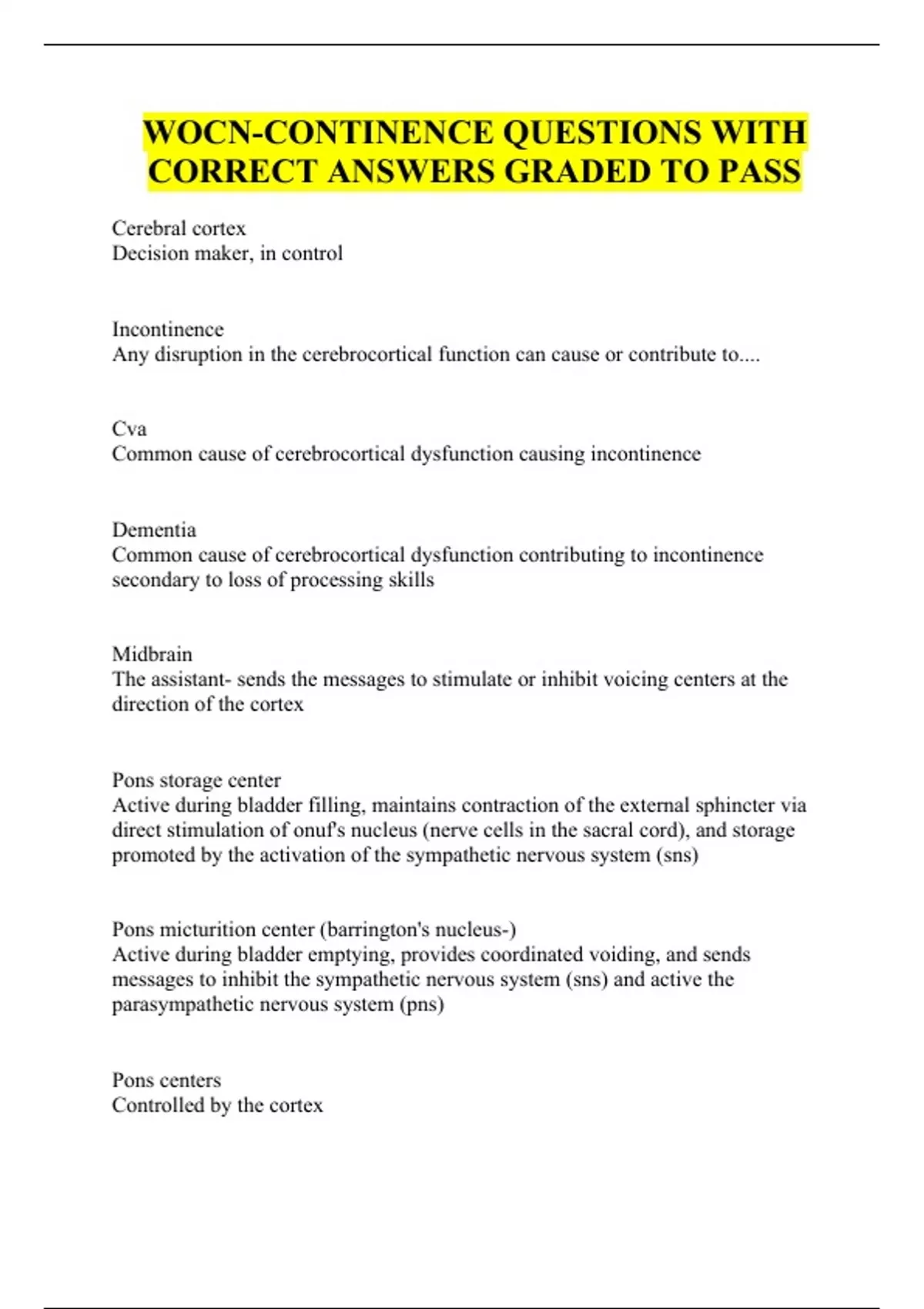 WOCN-CONTINENCE QUESTIONS WITH CORRECT ANSWERS GRADED TO PASS

Cerebral cortex
Decision maker, in control

Incontinence
Any disruption in the cerebrocortical function can cause or contribute to....

Cva
Common cause of cerebrocortical dysfunction causing incontinence

Dementia
Common cause of cerebrocortical dysfunction contributing to incontinence secondary to loss of processing skills

Midbrain
The assistant- sends the messages to stimulate or inhibit voicing centers at the direction of the cortex

Pons storage center
Active during bladder filling, maintains contraction of the external sphincter via direct stimulation of onuf's nucleus (nerve cells in the sacral cord), and storage promoted by the activation of the sympathetic nervous system (sns)

Pons micturition center (barrington's nucleus-)
Active during bladder emptying, provides coordinated voiding, and sends messages to inhibit the sympathetic nervous system (sns) and active the parasympathetic nervous system (pns)

Pons centers
Controlled by the cortex